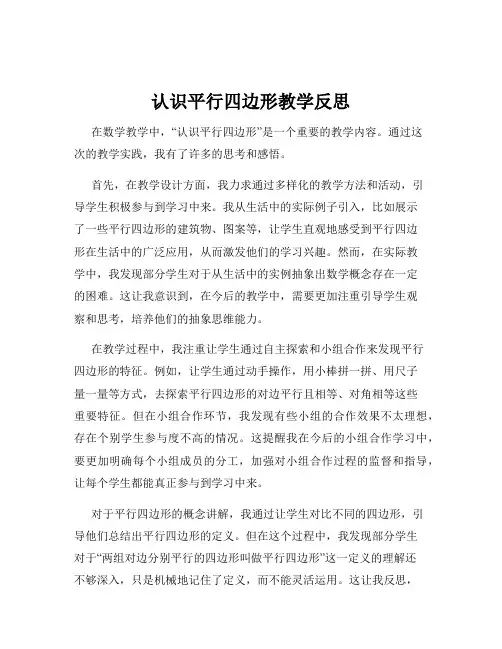 认识平行四边形教学反思

在数学教学中，“认识平行四边形”是一个重要的教学内容。通过这次的教学实践，我有了许多的思考和感悟。

首先，在教学设计方面，我力求通过多样化的教学方法和活动，引导学生积极参与到学习中来。我从生活中的实际例子引入，比如展示了一些平行四边形的建筑物、图案等，让学生直观地感受到平行四边形在生活中的广泛应用，从而激发他们的学习兴趣。然而，在实际教学中，我发现部分学生对于从生活中的实例抽象出数学概念存在一定的困难。这让我意识到，在今后的教学中，需要更加注重引导学生观察和思考，培养他们的抽象思维能力。

在教学过程中，我注重让学生通过自主探索和小组合作来发现平行四边形的特征。例如，让学生通过动手操作，用小棒拼一拼、用尺子量一量等方式，去探索平行四边形的对边平行且相等、对角相等这些重要特征。但在小组合作环节，我发现有些小组的合作效果不太理想，存在个别学生参与度不高的情况。这提醒我在今后的小组合作学习中，要更加明确每个小组成员的分工，加强对小组合作过程的监督和指导，让每个学生都能真正参与到学习中来。

对于平行四边形的概念讲解，我通过让学生对比不同的四边形，引导他们总结出平行四边形的定义。但在这个过程中，我发现部分学生对于“两组对边分别平行的四边形叫做平行四边形”这一定义的理解还不够深入，只是机械地记住了定义，而不能灵活运用。这让我反思，